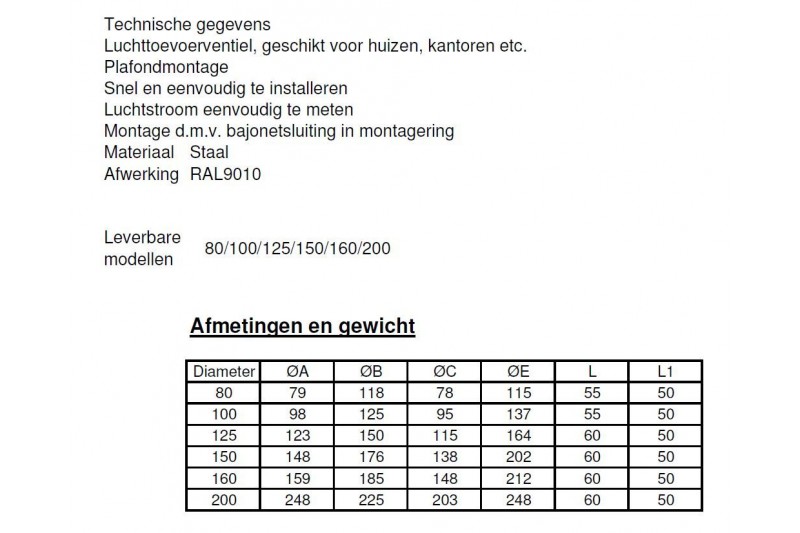 Technische gegevens
Luchttoevoerventiel, geschikt voor huizen, kantoren etc.
Plafondmontage
Snel en eenvoudig te installeren
Luchtstroom eenvoudig te meten
Montage d.m.v. bajonetsluiting in montagering
Materiaal Staal
Afwerking RAL9010

Leverbare modellen 80/100/125/150/160/200

Afmetingen en gewicht

| Diameter | ØA | ØB | ØC | ØE | L | L1 |
|---|---|---|---|---|---|---|
| 80 | 79 | 118 | 78 | 115 | 55 | 50 |
| 100 | 98 | 125 | 95 | 137 | 55 | 50 |
| 125 | 123 | 150 | 115 | 164 | 60 | 50 |
| 150 | 148 | 176 | 138 | 202 | 60 | 50 |
| 160 | 159 | 185 | 148 | 212 | 60 | 50 |
| 200 | 248 | 225 | 203 | 248 | 60 | 50 |